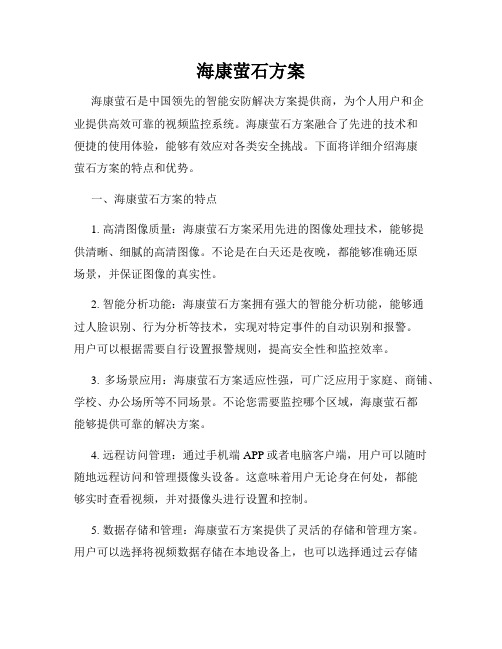 海康萤石方案

海康萤石是中国领先的智能安防解决方案提供商，为个人用户和企业提供高效可靠的视频监控系统。海康萤石方案融合了先进的技术和便捷的使用体验，能够有效应对各类安全挑战。下面将详细介绍海康萤石方案的特点和优势。

一、海康萤石方案的特点

1. 高清图像质量：海康萤石方案采用先进的图像处理技术，能够提供清晰、细腻的高清图像。不论是在白天还是夜晚，都能够准确还原场景，并保证图像的真实性。

2. 智能分析功能：海康萤石方案拥有强大的智能分析功能，能够通过人脸识别、行为分析等技术，实现对特定事件的自动识别和报警。用户可以根据需要自行设置报警规则，提高安全性和监控效率。

3. 多场景应用：海康萤石方案适应性强，可广泛应用于家庭、商铺、学校、办公场所等不同场景。不论您需要监控哪个区域，海康萤石都能够提供可靠的解决方案。

4. 远程访问管理：通过手机端 APP 或者电脑客户端，用户可以随时随地远程访问和管理摄像头设备。这意味着用户无论身在何处，都能够实时查看视频，并对摄像头进行设置和控制。

5. 数据存储和管理：海康萤石方案提供了灵活的存储和管理方案。用户可以选择将视频数据存储在本地设备上，也可以选择通过云存储